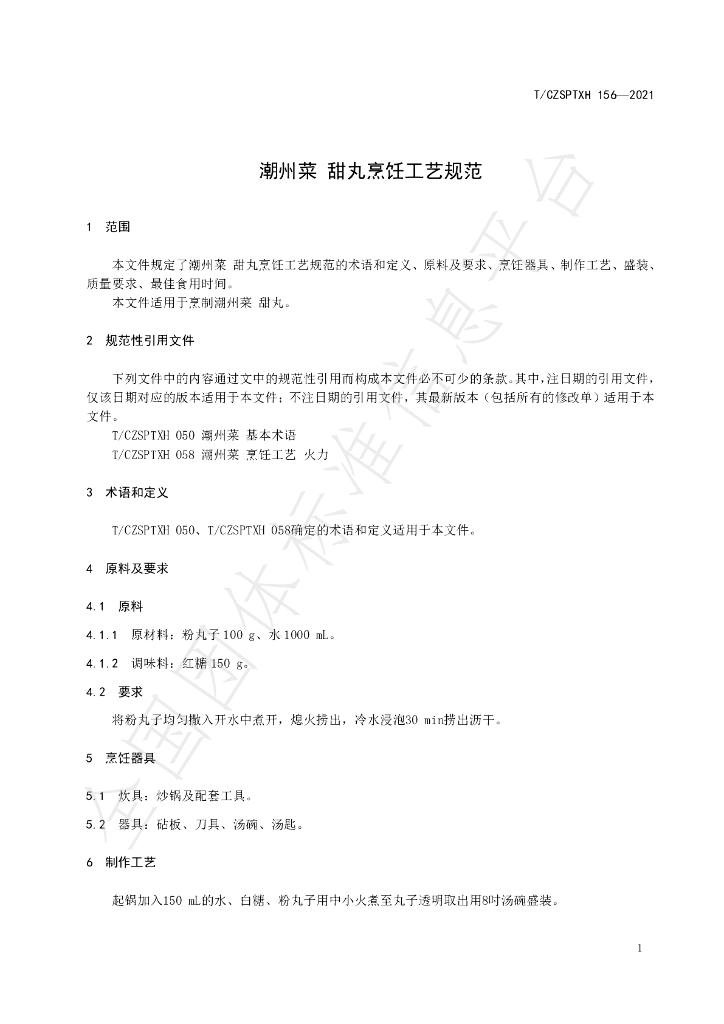 T/CZSPTXH 156—2021

潮州菜 甜丸烹饪工艺规范

1 范围

本文件规定了潮州菜 甜丸烹饪工艺规范的术语和定义、原料及要求、烹饪器具、制作工艺、盛装、质量要求、最佳食用时间。

本文件适用于烹制潮州菜 甜丸。

2 规范性引用文件

下列文件中的内容通过文中的规范性引用而构成本文件必不可少的条款。其中，注日期的引用文件，仅该日期对应的版本适用于本文件；不注日期的引用文件，其最新版本（包括所有的修改单）适用于本文件。

T/CZSPTXH 050 潮州菜 基本术语

T/CZSPTXH 058 潮州菜 烹饪工艺 火力

3 术语和定义

T/CZSPTXH 050、T/CZSPTXH 058确定的术语和定义适用于本文件。

4 原料及要求

4.1 原料

4.1.1 原材料：粉丸子100 g、水1000 mL。

4.1.2 调味料：红糖150 g。

4.2 要求

将粉丸子均匀撒入开水中煮开，熄火捞出，冷水浸泡30 min捞出沥干。

5 烹饪器具

5.1 炊具：炒锅及配套工具。

5.2 器具：砧板、刀具、汤碗、汤匙。

6 制作工艺

起锅加入150 mL的水、白糖、粉丸子用中小火煮至丸子透明取出用8吋汤碗盛装。

1

全国团体标准信息平台